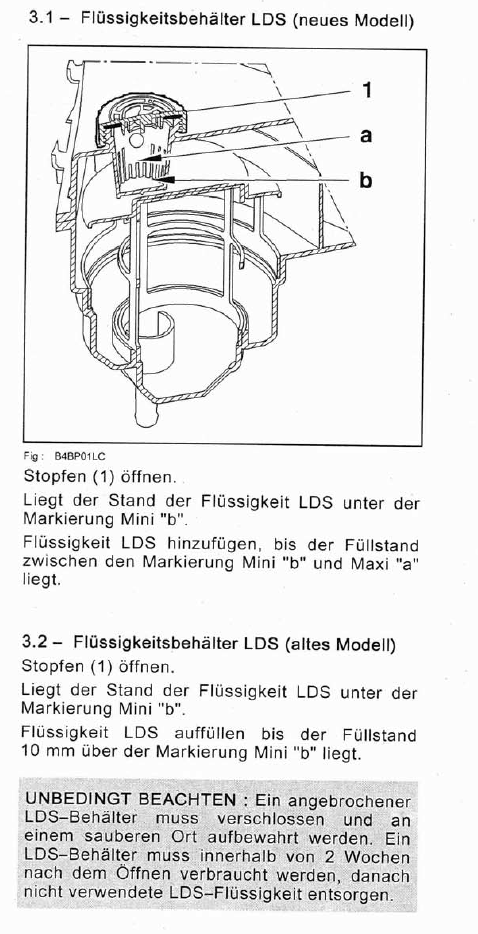 3.1 – Flüssigkeitsbehälter LDS (neues Modell)

1
a
b

Fig : B4BP01LC

Stopfen (1) öffnen.

Liegt der Stand der Flüssigkeit LDS unter der Markierung Mini "b".

Flüssigkeit LDS hinzufügen, bis der Füllstand zwischen den Markierung Mini "b" und Maxi "a" liegt.

3.2 – Flüssigkeitsbehälter LDS (altes Modell)

Stopfen (1) öffnen.

Liegt der Stand der Flüssigkeit LDS unter der Markierung Mini "b".

Flüssigkeit LDS auffüllen bis der Füllstand 10 mm über der Markierung Mini "b" liegt.

UNBEDINGT BEACHTEN : Ein angebrochener LDS–Behälter muss verschlossen und an einem sauberen Ort aufbewahrt werden. Ein LDS–Behälter muss innerhalb von 2 Wochen nach dem Öffnen verbraucht werden, danach nicht verwendete LDS–Flüssigkeit entsorgen.